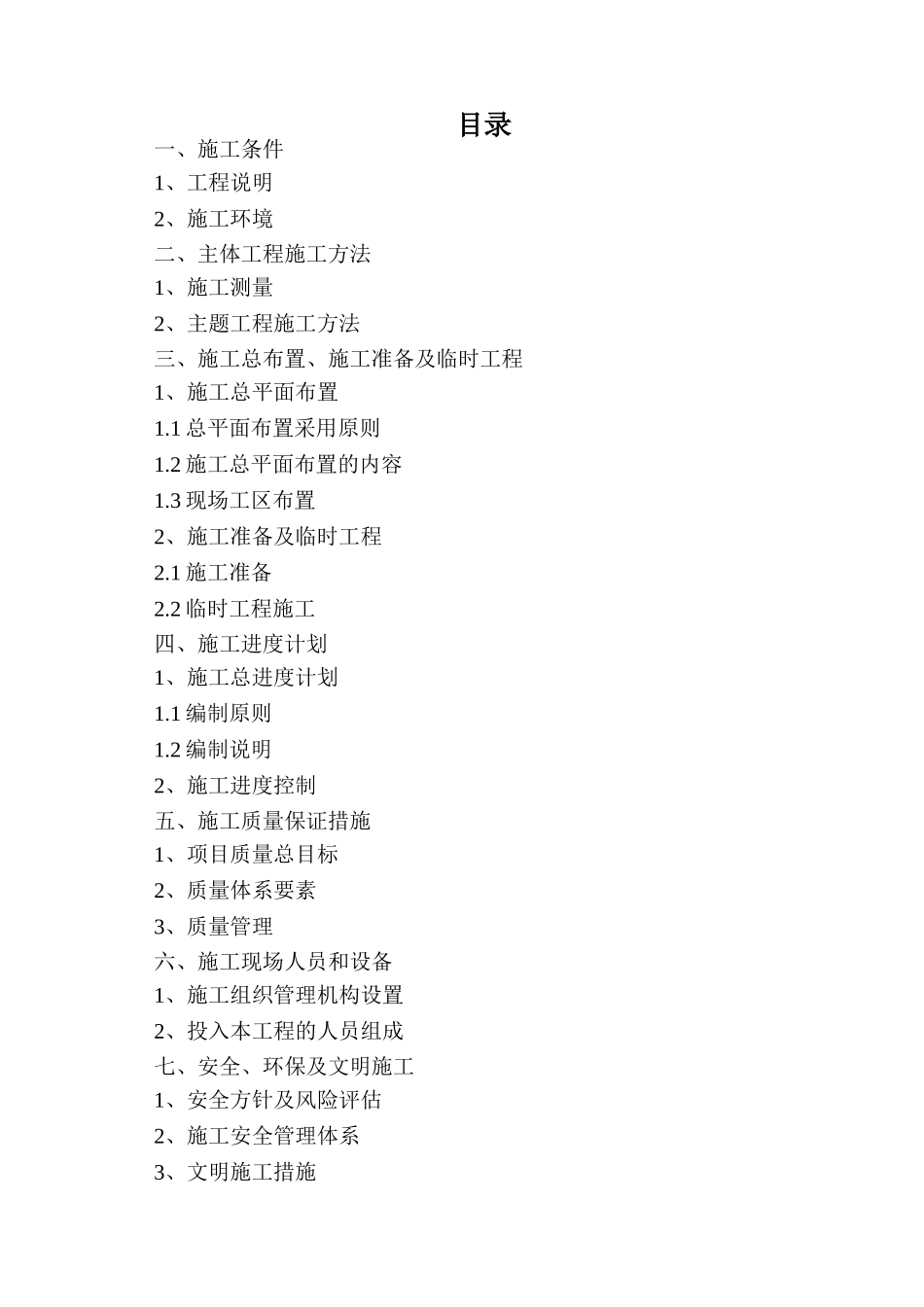 目录

一、施工条件

1、工程说明

2、施工环境

二、主体工程施工方法

1、施工测量

2、主题工程施工方法

三、施工总布置、施工准备及临时工程

1、施工总平面布置

1.1 总平面布置采用原则

1.2 施工总平面布置的内容

1.3 现场工区布置

2、施工准备及临时工程

2.1 施工准备

2.2 临时工程施工

四、施工进度计划

1、施工总进度计划

1.1 编制原则

1.2 编制说明

2、施工进度控制

五、施工质量保证措施

1、项目质量总目标

2、质量体系要素

3、质量管理

六、施工现场人员和设备

1、施工组织管理机构设置

2、投入本工程的人员组成

七、安全、环保及文明施工

1、安全方针及风险评估

2、施工安全管理体系

3、文明施工措施